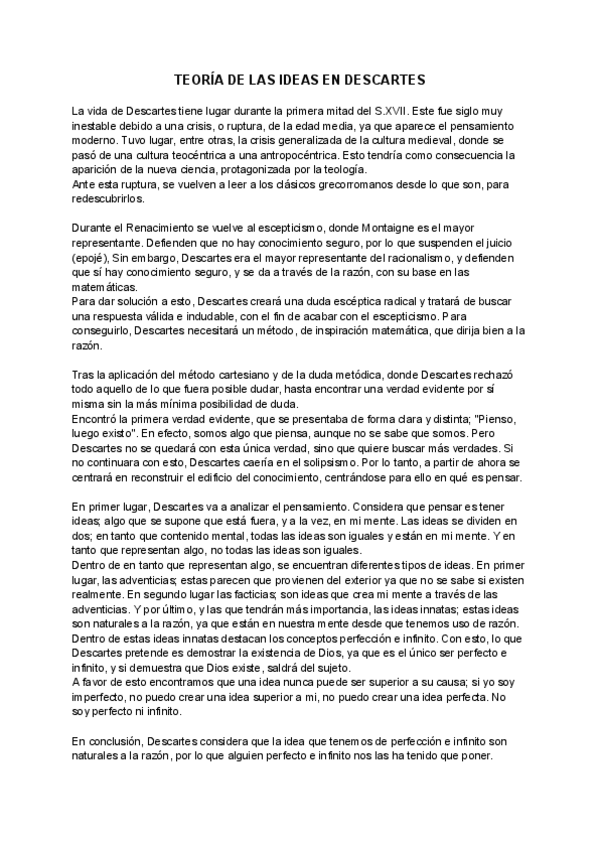 TEORÍA DE LAS IDEAS EN DESCARTES

La vida de Descartes tiene lugar durante la primera mitad del S.XVII. Este fue siglo muy inestable debido a una crisis, o ruptura, de la edad media, ya que aparece el pensamiento moderno. Tuvo lugar, entre otras, la crisis generalizada de la cultura medieval, donde se pasó de una cultura teocéntrica a una antropocéntrica. Esto tendría como consecuencia la aparición de la nueva ciencia, protagonizada por la teología.
Ante esta ruptura, se vuelven a leer a los clásicos grecorromanos desde lo que son, para redescubrirlos.

Durante el Renacimiento se vuelve al escepticismo, donde Montaigne es el mayor representante. Defienden que no hay conocimiento seguro, por lo que suspenden el juicio (epojé), Sin embargo, Descartes era el mayor representante del racionalismo, y defienden que sí hay conocimiento seguro, y se da a través de la razón, con su base en las matemáticas.
Para dar solución a esto, Descartes creará una duda escéptica radical y tratará de buscar una respuesta válida e indudable, con el fin de acabar con el escepticismo. Para conseguirlo, Descartes necesitará un método, de inspiración matemática, que dirija bien a la razón.

Tras la aplicación del método cartesiano y de la duda metódica, donde Descartes rechazó todo aquello de lo que fuera posible dudar, hasta encontrar una verdad evidente por sí misma sin la más mínima posibilidad de duda.
Encontró la primera verdad evidente, que se presentaba de forma clara y distinta; "Pienso, luego existo". En efecto, somos algo que piensa, aunque no se sabe que somos. Pero Descartes no se quedará con esta única verdad, sino que quiere buscar más verdades. Si no continuara con esto, Descartes caería en el solipsismo. Por lo tanto, a partir de ahora se centrará en reconstruir el edificio del conocimiento, centrándose para ello en qué es pensar.

En primer lugar, Descartes va a analizar el pensamiento. Considera que pensar es tener ideas; algo que se supone que está fuera, y a la vez, en mi mente. Las ideas se dividen en dos; en tanto que contenido mental, todas las ideas son iguales y están en mi mente. Y en tanto que representan algo, no todas las ideas son iguales.
Dentro de en tanto que representan algo, se encuentran diferentes tipos de ideas. En primer lugar, las adventicias; estas parecen que provienen del exterior ya que no se sabe si existen realmente. En segundo lugar las facticias; son ideas que crea mi mente a través de las adventicias. Y por último, y las que tendrán más importancia, las ideas innatas; estas ideas son naturales a la razón, ya que están en nuestra mente desde que tenemos uso de razón. Dentro de estas ideas innatas destacan los conceptos perfección e infinito. Con esto, lo que Descartes pretende es demostrar la existencia de Dios, ya que es el único ser perfecto e infinito, y si demuestra que Dios existe, saldrá del sujeto.
A favor de esto encontramos que una idea nunca puede ser superior a su causa; si yo soy imperfecto, no puedo crear una idea superior a mi, no puedo crear una idea perfecta. No soy perfecto ni infinito.

En conclusión, Descartes considera que la idea que tenemos de perfección e infinito son naturales a la razón, por lo que alguien perfecto e infinito nos las ha tenido que poner.